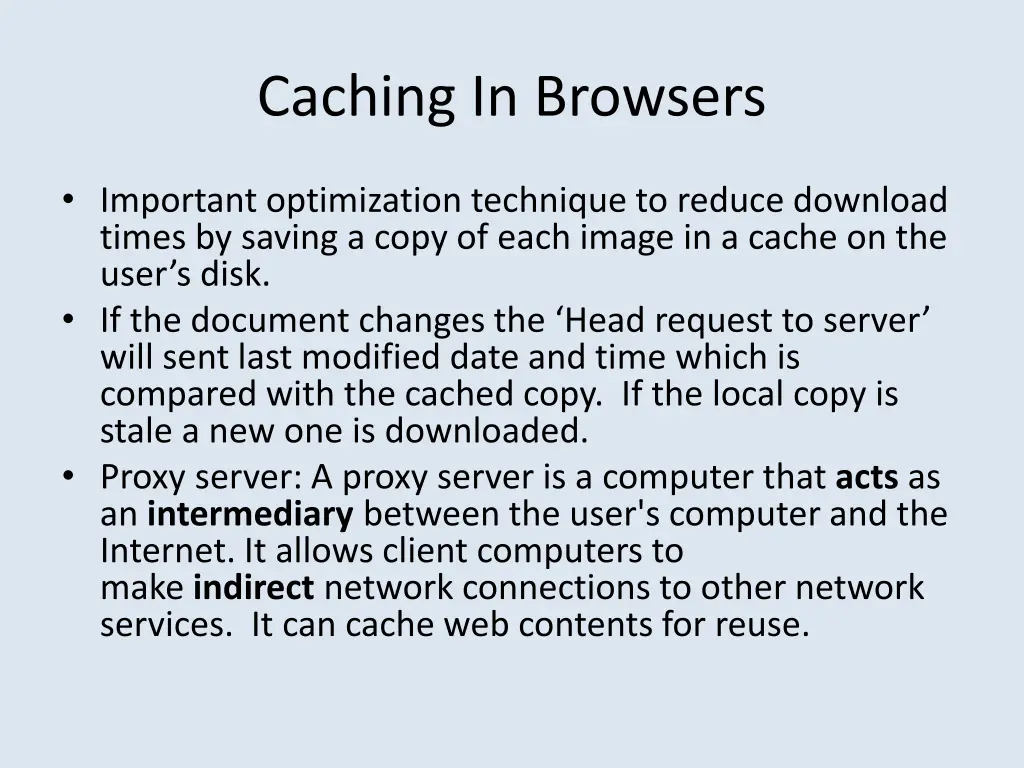 Caching In Browsers

• Important optimization technique to reduce download times by saving a copy of each image in a cache on the user’s disk.
• If the document changes the ‘Head request to server’ will sent last modified date and time which is compared with the cached copy. If the local copy is stale a new one is downloaded.
• Proxy server: A proxy server is a computer that acts as an intermediary between the user's computer and the Internet. It allows client computers to make indirect network connections to other network services. It can cache web contents for reuse.